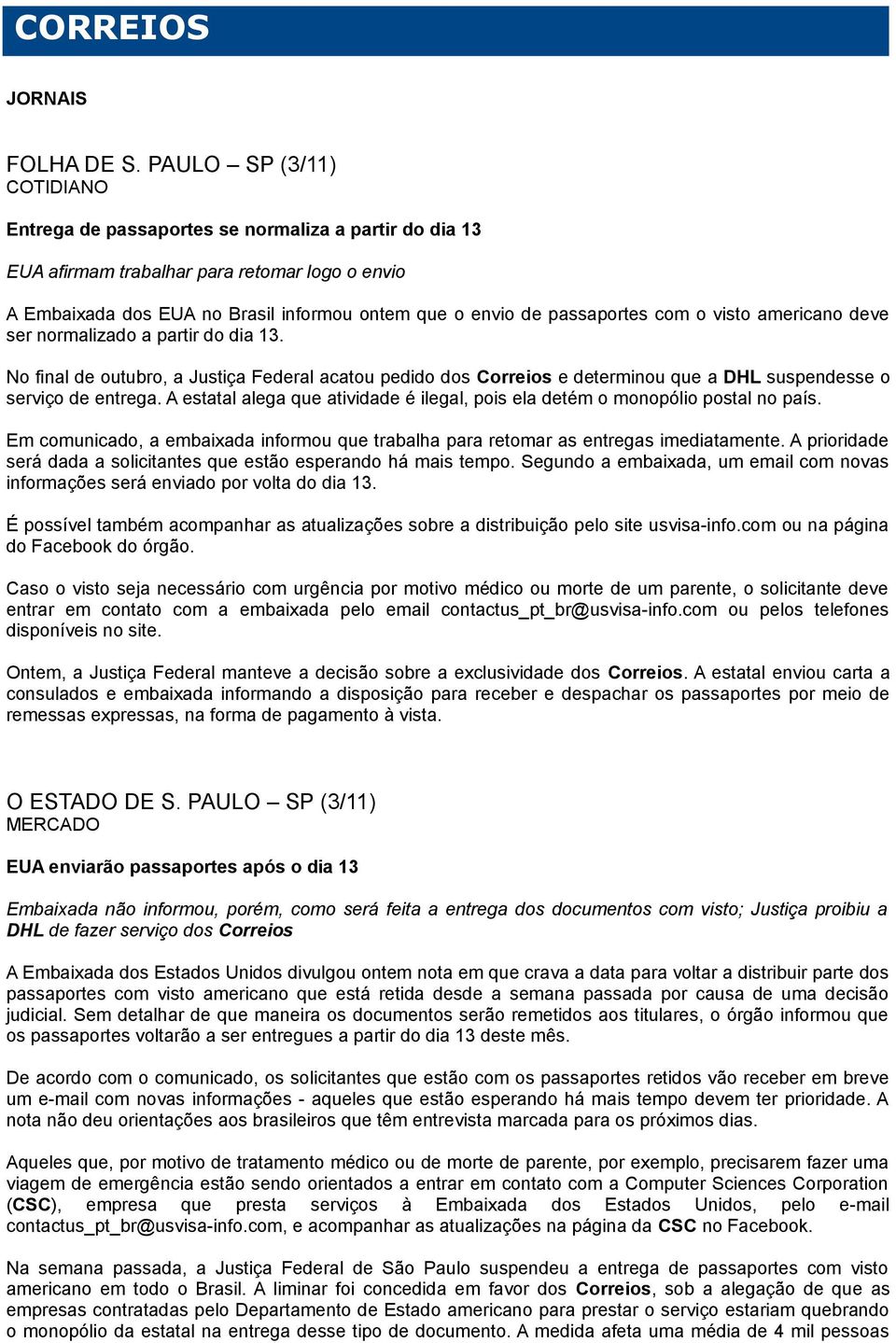 CORREIOS

JORNAIS

FOLHA DE S. PAULO – SP (3/11)
COTIDIANO

Entrega de passaportes se normaliza a partir do dia 13

EUA afirmam trabalhar para retomar logo o envio

A Embaixada dos EUA no Brasil informou ontem que o envio de passaportes com o visto americano deve ser normalizado a partir do dia 13.

No final de outubro, a Justiça Federal acatou pedido dos Correios e determinou que a DHL suspendesse o serviço de entrega. A estatal alega que atividade é ilegal, pois ela detém o monopólio postal no país.

Em comunicado, a embaixada informou que trabalha para retomar as entregas imediatamente. A prioridade será dada a solicitantes que estão esperando há mais tempo. Segundo a embaixada, um email com novas informações será enviado por volta do dia 13.

É possível também acompanhar as atualizações sobre a distribuição pelo site usvisa-info.com ou na página do Facebook do órgão.

Caso o visto seja necessário com urgência por motivo médico ou morte de um parente, o solicitante deve entrar em contato com a embaixada pelo email contactus_pt_br@usvisa-info.com ou pelos telefones disponíveis no site.

Ontem, a Justiça Federal manteve a decisão sobre a exclusividade dos Correios. A estatal enviou carta a consulados e embaixada informando a disposição para receber e despachar os passaportes por meio de remessas expressas, na forma de pagamento à vista.

O ESTADO DE S. PAULO – SP (3/11)
MERCADO

EUA enviarão passaportes após o dia 13

Embaixada não informou, porém, como será feita a entrega dos documentos com visto; Justiça proibiu a DHL de fazer serviço dos Correios

A Embaixada dos Estados Unidos divulgou ontem nota em que crava a data para voltar a distribuir parte dos passaportes com visto americano que está retida desde a semana passada por causa de uma decisão judicial. Sem detalhar de que maneira os documentos serão remetidos aos titulares, o órgão informou que os passaportes voltarão a ser entregues a partir do dia 13 deste mês.

De acordo com o comunicado, os solicitantes que estão com os passaportes retidos vão receber em breve um e-mail com novas informações - aqueles que estão esperando há mais tempo devem ter prioridade. A nota não deu orientações aos brasileiros que têm entrevista marcada para os próximos dias.

Aqueles que, por motivo de tratamento médico ou de morte de parente, por exemplo, precisarem fazer uma viagem de emergência estão sendo orientados a entrar em contato com a Computer Sciences Corporation (CSC), empresa que presta serviços à Embaixada dos Estados Unidos, pelo e-mail contactus_pt_br@usvisa-info.com, e acompanhar as atualizações na página da CSC no Facebook.

Na semana passada, a Justiça Federal de São Paulo suspendeu a entrega de passaportes com visto americano em todo o Brasil. A liminar foi concedida em favor dos Correios, sob a alegação de que as empresas contratadas pelo Departamento de Estado americano para prestar o serviço estariam quebrando o monopólio da estatal na entrega desse tipo de documento. A medida afeta uma média de 4 mil pessoas